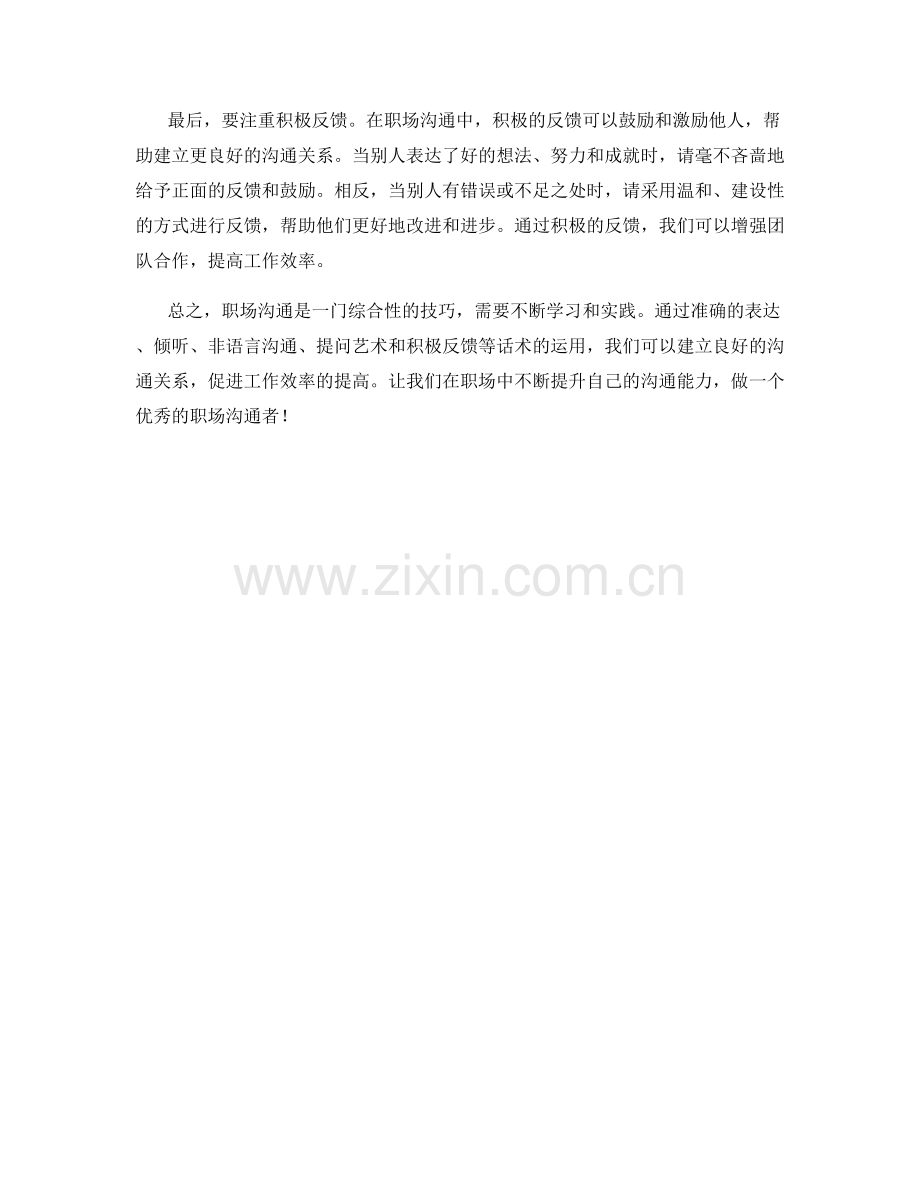 最后，要注重积极反馈。在职场沟通中，积极的反馈可以鼓励和激励他人，帮助建立更良好的沟通关系。当别人表达了好的想法、努力和成就时，请毫不吝啬地给予正面的反馈和鼓励。相反，当别人有错误或不足之处时，请采用温和、建设性的方式进行反馈，帮助他们更好地改进和进步。通过积极的反馈，我们可以增强团队合作，提高工作效率。

总之，职场沟通是一门综合性的技巧，需要不断学习和实践。通过准确的表达、倾听、非语言沟通、提问艺术和积极反馈等话术的运用，我们可以建立良好的沟通关系，促进工作效率的提高。让我们在职场中不断提升自己的沟通能力，做一个优秀的职场沟通者！

www.zixin.com.cn